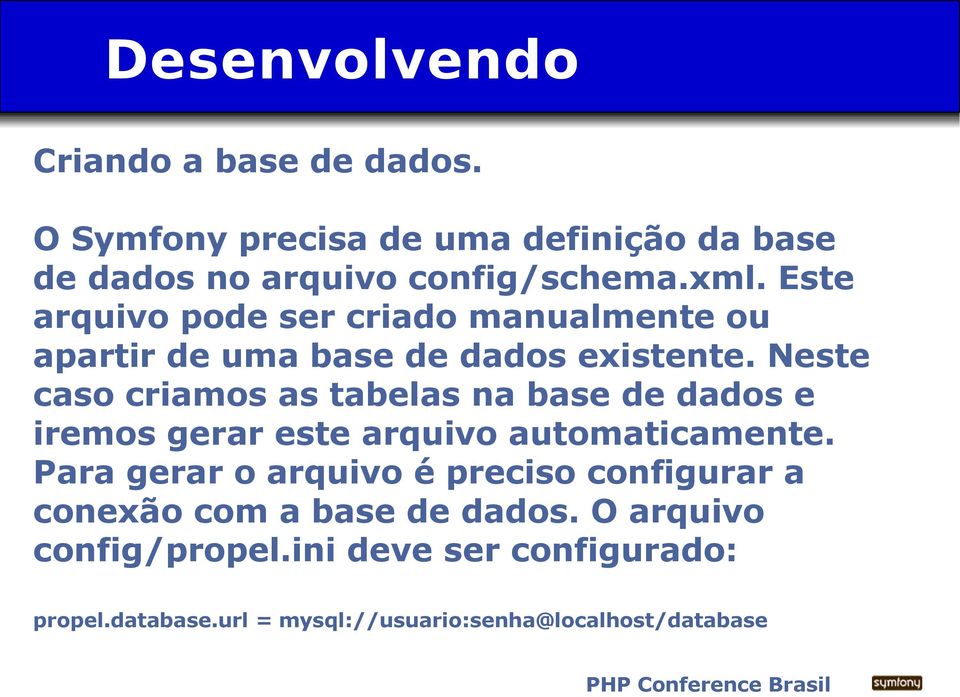 Desenvolvendo

Criando a base de dados.

O Symfony precisa de uma definição da base de dados no arquivo config/schema.xml. Este arquivo pode ser criado manualmente ou apartir de uma base de dados existente. Neste caso criamos as tabelas na base de dados e iremos gerar este arquivo automaticamente. Para gerar o arquivo é preciso configurar a conexão com a base de dados. O arquivo config/propel.ini deve ser configurado:

propel.database.url = mysql://usuario:senha@localhost/database

PHP Conference Brasil

symfony